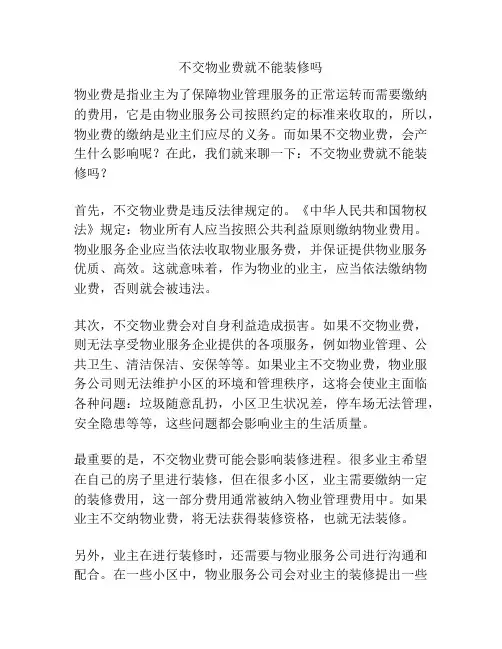 不交物业费就不能装修吗

物业费是指业主为了保障物业管理服务的正常运转而需要缴纳的费用，它是由物业服务公司按照约定的标准来收取的，所以，物业费的缴纳是业主们应尽的义务。而如果不交物业费，会产生什么影响呢？在此，我们就来聊一下：不交物业费就不能装修吗？

首先，不交物业费是违反法律规定的。《中华人民共和国物权法》规定：物业所有人应当按照公共利益原则缴纳物业费用。物业服务企业应当依法收取物业服务费，并保证提供物业服务优质、高效。这就意味着，作为物业的业主，应当依法缴纳物业费，否则就会被违法。

其次，不交物业费会对自身利益造成损害。如果不交物业费，则无法享受物业服务企业提供的各项服务，例如物业管理、公共卫生、清洁保洁、安保等等。如果业主不交物业费，物业服务公司则无法维护小区的环境和管理秩序，这将会使业主面临各种问题：垃圾随意乱扔，小区卫生状况差，停车场无法管理，安全隐患等等，这些问题都会影响业主的生活质量。

最重要的是，不交物业费可能会影响装修进程。很多业主希望在自己的房子里进行装修，但在很多小区，业主需要缴纳一定的装修费用，这一部分费用通常被纳入物业管理费用中。如果业主不交纳物业费，将无法获得装修资格，也就无法装修。

另外，业主在进行装修时，还需要与物业服务公司进行沟通和配合。在一些小区中，物业服务公司会对业主的装修提出一些